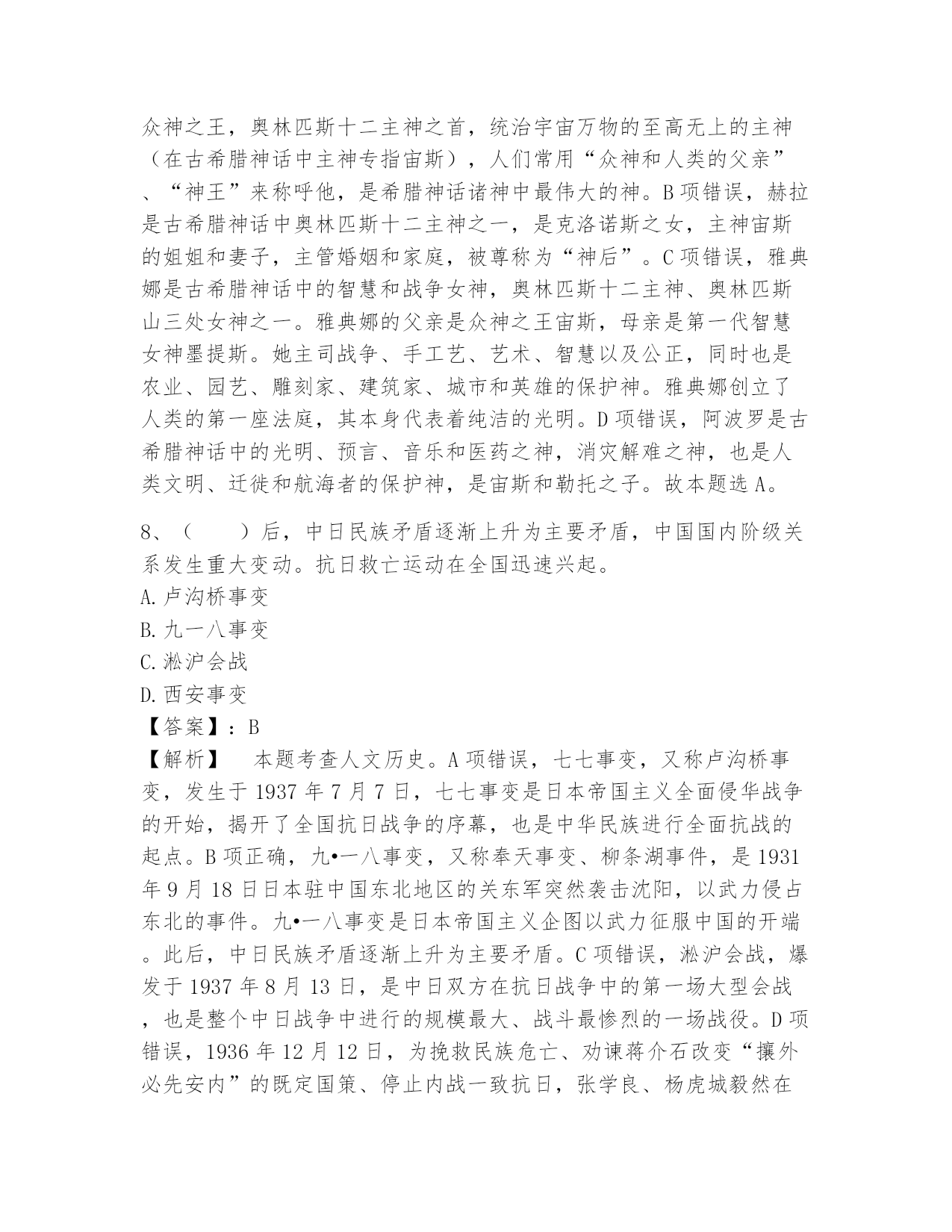 众神之王，奥林匹斯十二主神之首，统治宇宙万物的至高无上的主神（在古希腊神话中主神专指宙斯），人们常用“众神和人类的父亲”、“神王”来称呼他，是希腊神话诸神中最伟大的神。B项错误，赫拉是古希腊神话中奥林匹斯十二主神之一，是克洛诺斯之女，主神宙斯的姐姐和妻子，主管婚姻和家庭，被尊称为“神后”。C项错误，雅典娜是古希腊神话中的智慧和战争女神，奥林匹斯十二主神、奥林匹斯山三处女神之一。雅典娜的父亲是众神之王宙斯，母亲是第一代智慧女神墨提斯。她主司战争、手工艺、艺术、智慧以及公正，同时也是农业、园艺、雕刻家、建筑家、城市和英雄的保护神。雅典娜创立了人类的第一座法庭，其本身代表着纯洁的光明。D项错误，阿波罗是古希腊神话中的光明、预言、音乐和医药之神，消灾解难之神，也是人类文明、迁徙和航海者的保护神，是宙斯和勒托之子。故本题选A。

8、（　　）后，中日民族矛盾逐渐上升为主要矛盾，中国国内阶级关系发生重大变动。抗日救亡运动在全国迅速兴起。
A.卢沟桥事变
B.九一八事变
C.淞沪会战
D.西安事变
【答案】：B
【解析】　本题考查人文历史。A项错误，七七事变，又称卢沟桥事变，发生于1937年7月7日，七七事变是日本帝国主义全面侵华战争的开始，揭开了全国抗日战争的序幕，也是中华民族进行全面抗战的起点。B项正确，九•一八事变，又称奉天事变、柳条湖事件，是1931年9月18日日本驻中国东北地区的关东军突然袭击沈阳，以武力侵占东北的事件。九•一八事变是日本帝国主义企图以武力征服中国的开端。此后，中日民族矛盾逐渐上升为主要矛盾。C项错误，淞沪会战，爆发于1937年8月13日，是中日双方在抗日战争中的第一场大型会战，也是整个中日战争中进行的规模最大、战斗最惨烈的一场战役。D项错误，1936年12月12日，为挽救民族危亡、劝谏蒋介石改变“攘外必先安内”的既定国策、停止内战一致抗日，张学良、杨虎城毅然在